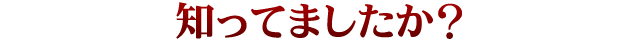 知ってましたか？